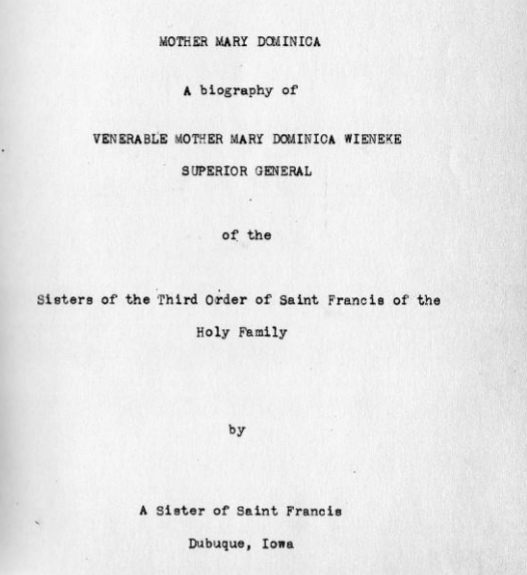 MOTHER MARY DOMINICA

A biography of

VENERABLE MOTHER MARY DOMINICA WIENEKE

SUPERIOR GENERAL

of the

Sisters of the Third Order of Saint Francis of the Holy Family

by

A Sister of Saint Francis

Dubuque, Iowa